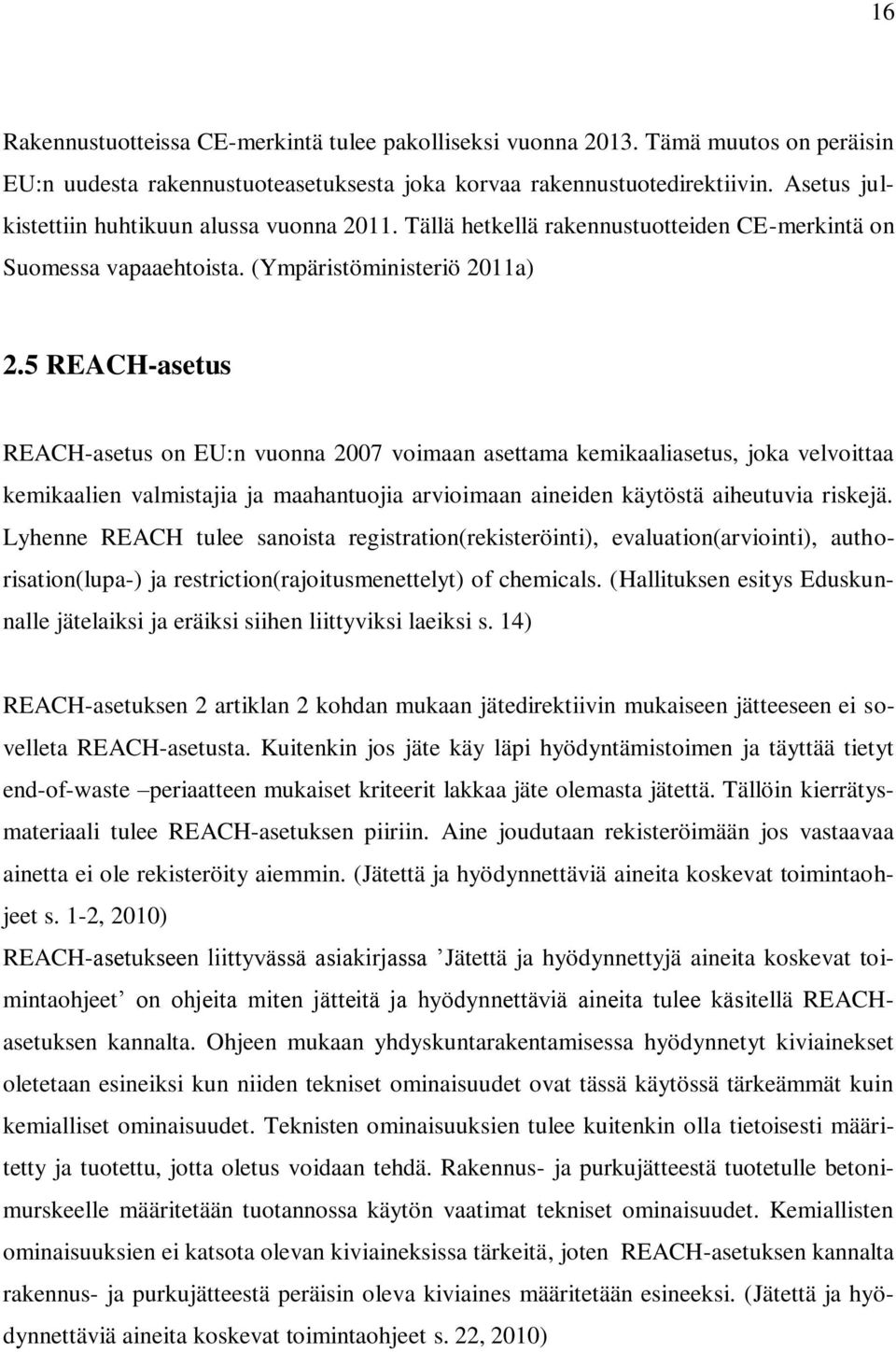 16

Rakennustuotteissa CE-merkintä tulee pakolliseksi vuonna 2013. Tämä muutos on peräisin EU:n uudesta rakennustuoteasetuksesta joka korvaa rakennustuotedirektiivin. Asetus julkistettiin huhtikuun alussa vuonna 2011. Tällä hetkellä rakennustuotteiden CE-merkintä on Suomessa vapaaehtoista. (Ympäristöministeriö 2011a)

2.5 REACH-asetus

REACH-asetus on EU:n vuonna 2007 voimaan asettama kemikaaliasetus, joka velvoittaa kemikaalien valmistajia ja maahantuojia arvioimaan aineiden käytöstä aiheutuvia riskejä. Lyhenne REACH tulee sanoista registration(rekisteröinti), evaluation(arviointi), authorisation(lupa-) ja restriction(rajoitusmenettelyt) of chemicals. (Hallituksen esitys Eduskunnalle jätelaiksi ja eräiksi siihen liittyviksi laeiksi s. 14)

REACH-asetuksen 2 artiklan 2 kohdan mukaan jätedirektiivin mukaiseen jätteeseen ei sovelleta REACH-asetusta. Kuitenkin jos jäte käy läpi hyödyntämistoimen ja täyttää tietyt end-of-waste –periaatteen mukaiset kriteerit lakkaa jäte olemasta jätettä. Tällöin kierrätysmateriaali tulee REACH-asetuksen piiriin. Aine joudutaan rekisteröimään jos vastaavaa ainetta ei ole rekisteröity aiemmin. (Jätettä ja hyödynnettäviä aineita koskevat toimintaohjeet s. 1-2, 2010)
REACH-asetukseen liittyvässä asiakirjassa ’Jätettä ja hyödynnettyjä aineita koskevat toimintaohjeet’ on ohjeita miten jätteitä ja hyödynnettäviä aineita tulee käsitellä REACH-asetuksen kannalta. Ohjeen mukaan yhdyskuntarakentamisessa hyödynnetyt kiviainekset oletetaan esineiksi kun niiden tekniset ominaisuudet ovat tässä käytössä tärkeämmät kuin kemialliset ominaisuudet. Teknisten ominaisuuksien tulee kuitenkin olla tietoisesti määritetty ja tuotettu, jotta oletus voidaan tehdä. Rakennus- ja purkujätteestä tuotetulle betonimurskeelle määritetään tuotannossa käytön vaatimat tekniset ominaisuudet. Kemiallisten ominaisuuksien ei katsota olevan kiviaineksissa tärkeitä, joten REACH-asetuksen kannalta rakennus- ja purkujätteestä peräisin oleva kiviaines määritetään esineeksi. (Jätettä ja hyödynnettäviä aineita koskevat toimintaohjeet s. 22, 2010)